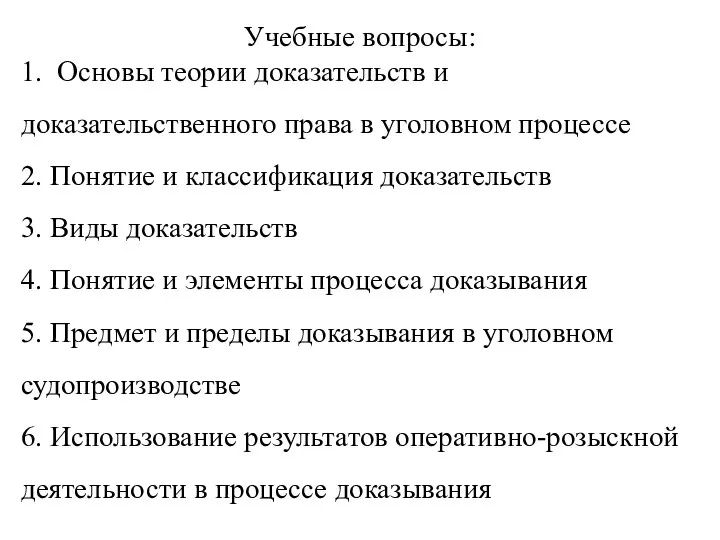 Учебные вопросы:
1. Основы теории доказательств и доказательственного права в уголовном процессе
2. Понятие и классификация доказательств
3. Виды доказательств
4. Понятие и элементы процесса доказывания
5. Предмет и пределы доказывания в уголовном судопроизводстве
6. Использование результатов оперативно-розыскной деятельности в процессе доказывания